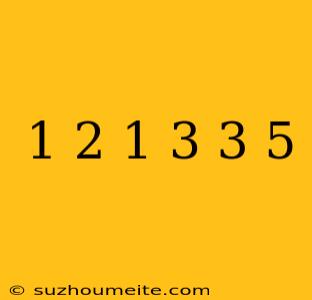 1 2 1 3 3 5

© suzhoumeite.com